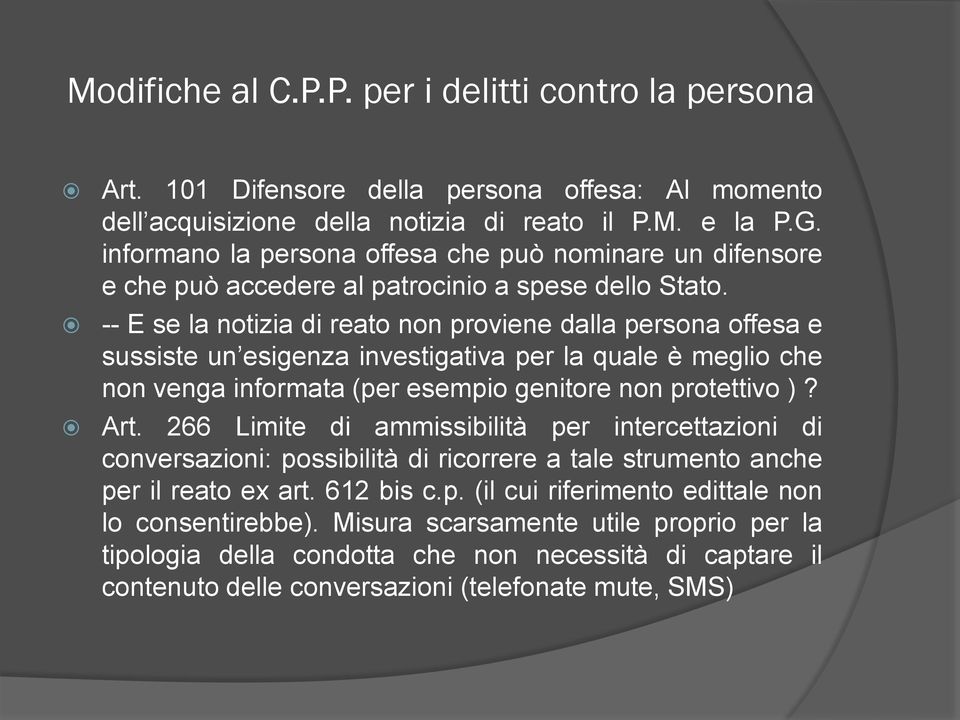 Modifiche al C.P.P. per i delitti contro la persona

Art. 101 Difensore della persona offesa: Al momento dell’acquisizione della notizia di reato il P.M. e la P.G. informano la persona offesa che può nominare un difensore e che può accedere al patrocinio a spese dello Stato.

-- E se la notizia di reato non proviene dalla persona offesa e sussiste un’esigenza investigativa per la quale è meglio che non venga informata (per esempio genitore non protettivo ) ?

Art. 266 Limite di ammissibilità per intercettazioni di conversazioni: possibilità di ricorrere a tale strumento anche per il reato ex art. 612 bis c.p. (il cui riferimento edittale non lo consentirebbe). Misura scarsamente utile proprio per la tipologia della condotta che non necessità di captare il contenuto delle conversazioni (telefonate mute, SMS)